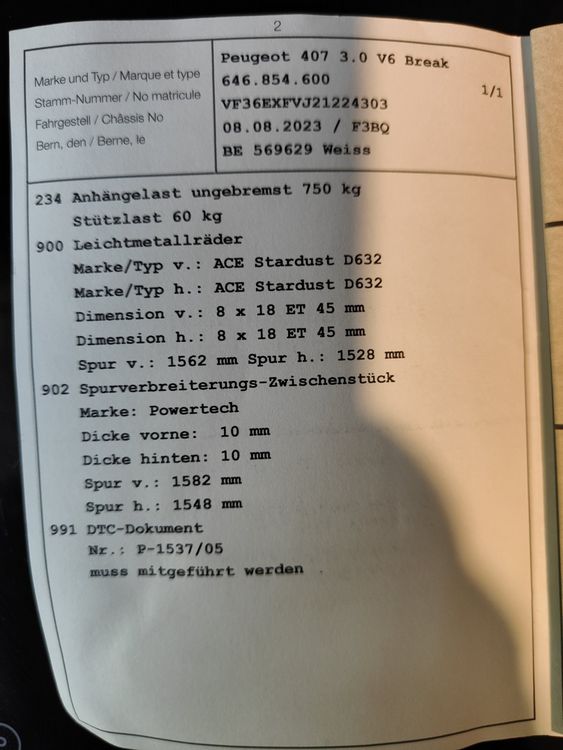 2

Marke und Typ / Marque et type
Stamm-Nummer / No matricule
Fahrgestell / Châssis No
Bern, den / Berne, le

Peugeot 407 3.0 V6 Break
646.854.600
VF36EXFVJ21224303
08.08.2023 / F3BQ
BE 569629 Weiss

1/1

234 Anhängelast ungebremst 750 kg
Stützlast 60 kg
900 Leichtmetallräder
Marke/Typ v.: ACE Stardust D632
Marke/Typ h.: ACE Stardust D632
Dimension v.: 8 x 18 ET 45 mm
Dimension h.: 8 x 18 ET 45 mm
Spur v.: 1562 mm Spur h.: 1528 mm
902 Spurverbreiterungs-Zwischenstück
Marke: Powertech
Dicke vorne: 10 mm
Dicke hinten: 10 mm
Spur v.: 1582 mm
Spur h.: 1548 mm
991 DTC-Dokument
Nr.: P-1537/05
muss mitgeführt werden